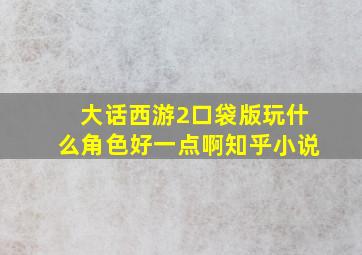 大话西游2口袋版玩什么角色好一点啊知乎小说